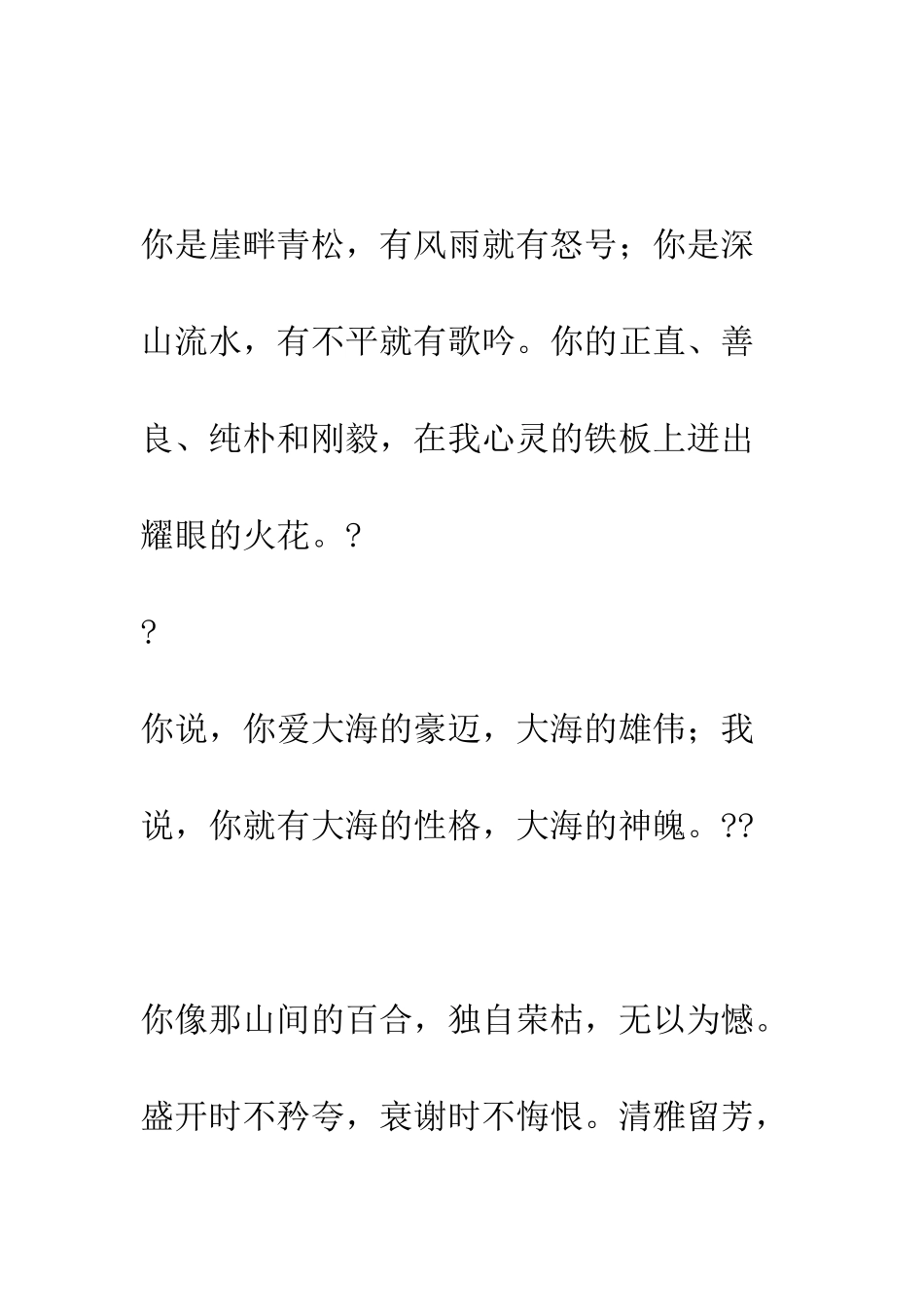 你是崖畔青松，有风雨就有怒号；你是深山流水，有不平就有歌吟。你的正直、善良、纯朴和刚毅，在我心灵的铁板上迸出耀眼的火花。?

?

你说，你爱大海的豪迈，大海的雄伟；我说，你就有大海的性格，大海的神魄。??

你像那山间的百合，独自荣枯，无以为憾。盛开时不矜夸，衰谢时不悔恨。清雅留芳，